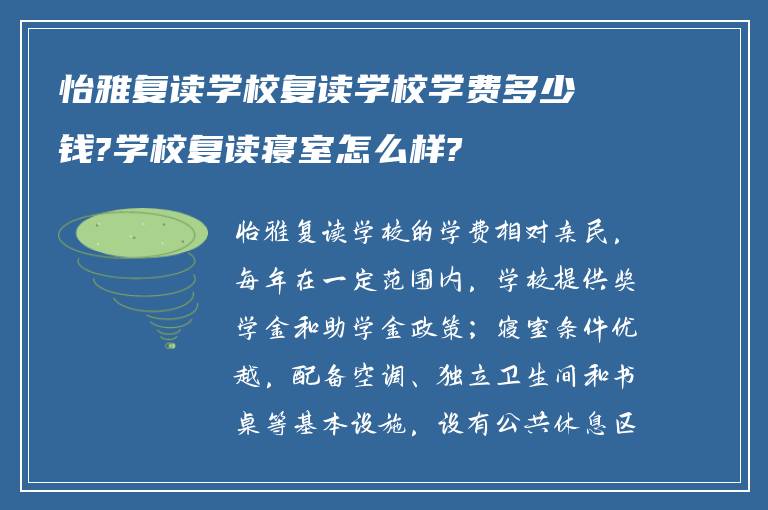 怡雅复读学校复读学校学费多少钱?学校复读寝室怎么样?

怡雅复读学校的学费相对亲民，每年在一定范围内，学校提供奖学金和助学金政策；寝室条件优越，配备空调、独立卫生间和书桌等基本设施，设有公共休息区